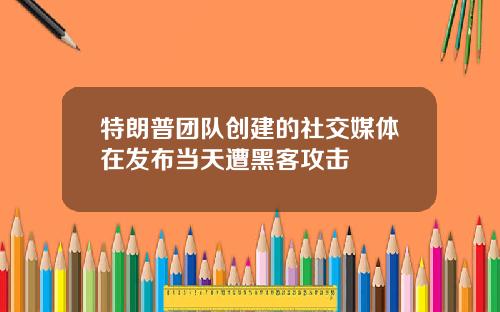 特朗普团队创建的社交媒体在发布当天遭黑客攻击